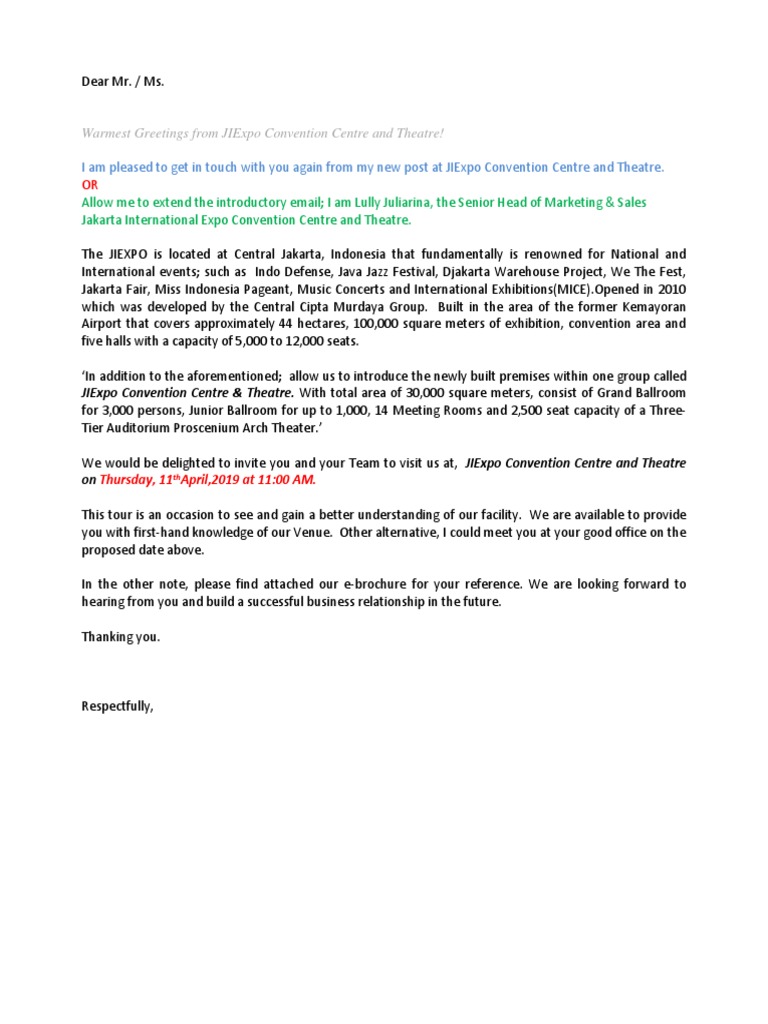 Dear Mr. / Ms.

Warmest Greetings from JIExpo Convention Centre and Theatre!

I am pleased to get in touch with you again from my new post at JIExpo Convention Centre and Theatre.
OR
Allow me to extend the introductory email; I am Lully Juliarina, the Senior Head of Marketing & Sales Jakarta International Expo Convention Centre and Theatre.

The JIEXPO is located at Central Jakarta, Indonesia that fundamentally is renowned for National and International events; such as Indo Defense, Java Jazz Festival, Djakarta Warehouse Project, We The Fest, Jakarta Fair, Miss Indonesia Pageant, Music Concerts and International Exhibitions(MICE).Opened in 2010 which was developed by the Central Cipta Murdaya Group. Built in the area of the former Kemayoran Airport that covers approximately 44 hectares, 100,000 square meters of exhibition, convention area and five halls with a capacity of 5,000 to 12,000 seats.

'In addition to the aforementioned; allow us to introduce the newly built premises within one group called JIExpo Convention Centre & Theatre. With total area of 30,000 square meters, consist of Grand Ballroom for 3,000 persons, Junior Ballroom for up to 1,000, 14 Meeting Rooms and 2,500 seat capacity of a Three-Tier Auditorium Proscenium Arch Theater.'

We would be delighted to invite you and your Team to visit us at, JIExpo Convention Centre and Theatre on Thursday, 11$^{th}$April,2019 at 11:00 AM.

This tour is an occasion to see and gain a better understanding of our facility. We are available to provide you with first-hand knowledge of our Venue. Other alternative, I could meet you at your good office on the proposed date above.

In the other note, please find attached our e-brochure for your reference. We are looking forward to hearing from you and build a successful business relationship in the future.

Thanking you.

Respectfully,